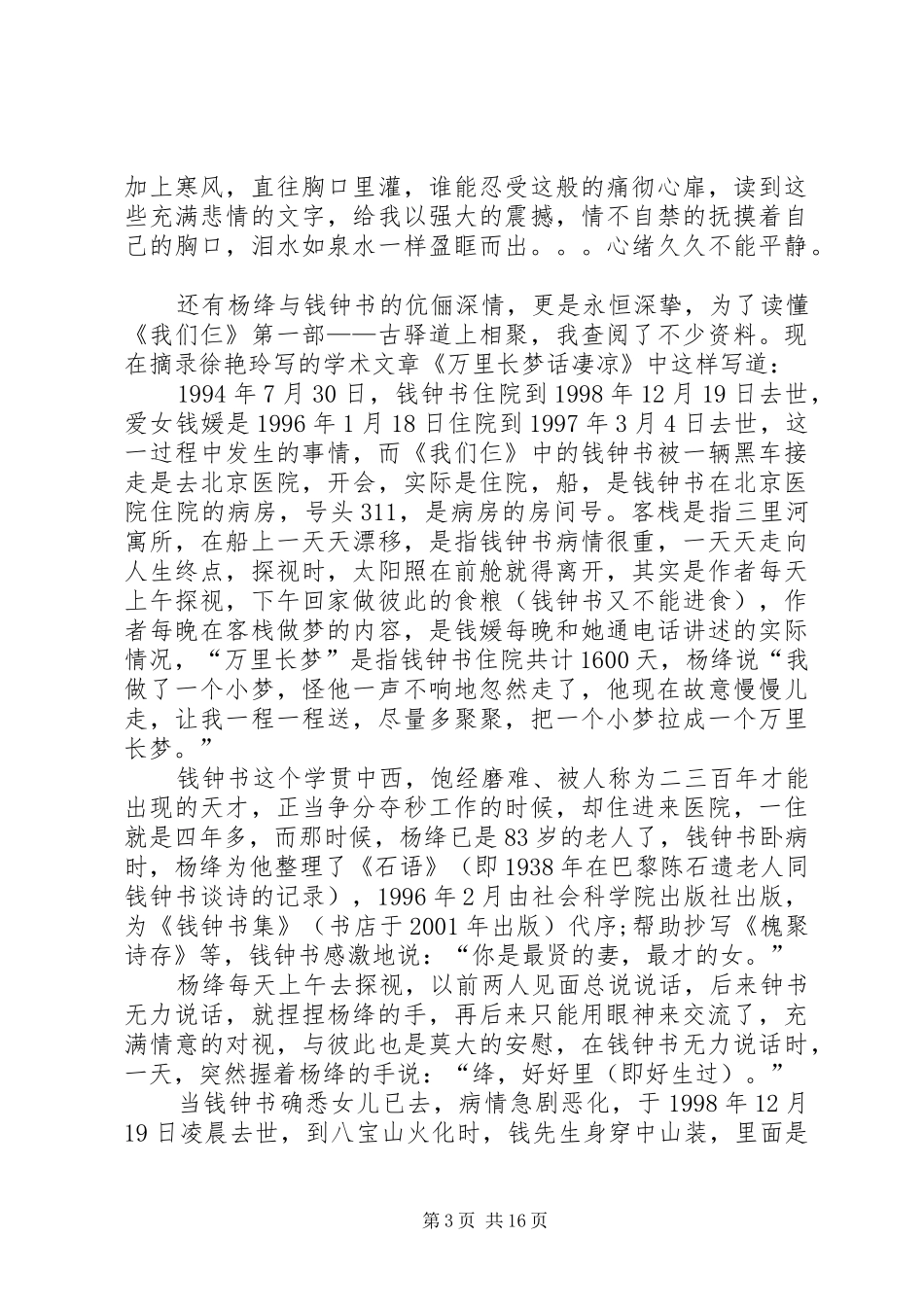 加上寒风，直往胸口里灌，谁能忍受这般的痛彻心扉，读到这些充满悲情的文字，给我以强大的震撼，情不自禁的抚摸着自己的胸口，泪水如泉水一样盈眶而出。。。心绪久久不能平静。

还有杨绛与钱钟书的伉俪深情，更是永恒深挚，为了读懂《我们仨》第一部——古驿道上相聚，我查阅了不少资料。现在摘录徐艳玲写的学术文章《万里长梦话凄凉》中这样写道：

1994年7月30日，钱钟书住院到1998年12月19日去世，爱女钱媛是1996年1月18日住院到1997年3月4日去世，这一过程中发生的事情，而《我们仨》中的钱钟书被一辆黑车接走是去北京医院，开会，实际是住院，船，是钱钟书在北京医院住院的病房，号头311，是病房的房间号。客栈是指三里河寓所，在船上一天天漂移，是指钱钟书病情很重，一天天走向人生终点，探视时，太阳照在前舱就得离开，其实是作者每天上午探视，下午回家做彼此的食粮（钱钟书又不能进食），作者每晚在客栈做梦的内容，是钱媛每晚和她通电话讲述的实际情况，“万里长梦”是指钱钟书住院共计1600天，杨绛说“我做了一个小梦，怪他一声不响地忽然走了，他现在故意慢慢儿走，让我一程一程送，尽量多聚聚，把一个小梦拉成一个万里长梦。”

钱钟书这个学贯中西，饱经磨难、被人称为二三百年才能出现的天才，正当争分夺秒工作的时候，却住进来医院，一住就是四年多，而那时候，杨绛已是83岁的老人了，钱钟书卧病时，杨绛为他整理了《石语》（即1938年在巴黎陈石遗老人同钱钟书谈诗的记录），1996年2月由社会科学院出版社出版，为《钱钟书集》（书店于2001年出版）代序;帮助抄写《槐聚诗存》等，钱钟书感激地说：“你是最贤的妻，最才的女。”

杨绛每天上午去探视，以前两人见面总说说话，后来钟书无力说话，就捏捏杨绛的手，再后来只能用眼神来交流了，充满情意的对视，与彼此也是莫大的安慰，在钱钟书无力说话时，一天，突然握着杨绛的手说：“绛，好好里（即好生过）。”

当钱钟书确悉女儿已去，病情急剧恶化，于1998年12月19日凌晨去世，到八宝山火化时，钱先生身穿中山装，里面是

第3页 共16页